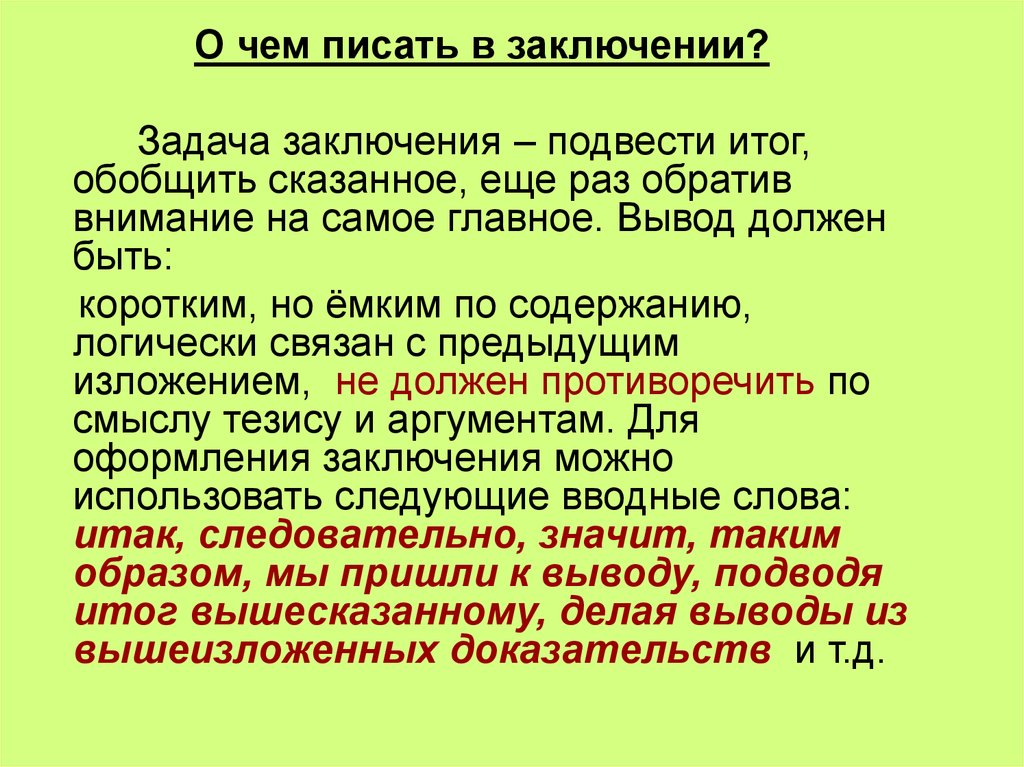 О чем писать в заключении?

Задача заключения – подвести итог, обобщить сказанное, еще раз обратив внимание на самое главное. Вывод должен быть:

коротким, но ёмким по содержанию, логически связан с предыдущим изложением, не должен противоречить по смыслу тезису и аргументам. Для оформления заключения можно использовать следующие вводные слова: итак, следовательно, значит, таким образом, мы пришли к выводу, подводя итог вышесказанному, делая выводы из вышеизложенных доказательств и т.д.